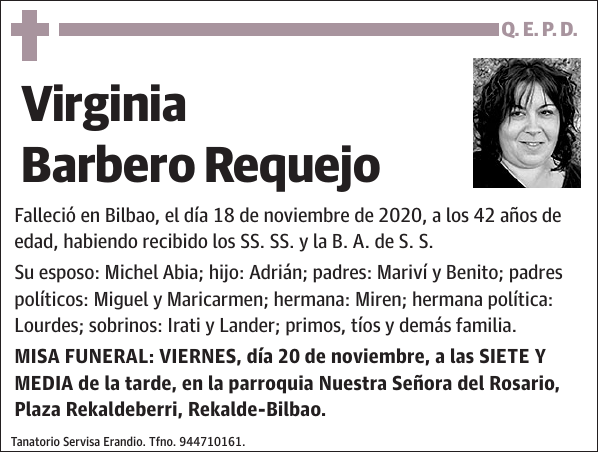 Q. E. P. D.

Virginia
Barbero Requejo

Falleció en Bilbao, el día 18 de noviembre de 2020, a los 42 años de edad, habiendo recibido los SS. SS. y la B. A. de S. S.

Su esposo: Michel Abia; hijo: Adrián; padres: Mariví y Benito; padres políticos: Miguel y Maricarmen; hermana: Miren; hermana política: Lourdes; sobrinos: Irati y Lander; primos, tíos y demás familia.

MISA FUNERAL: VIERNES, día 20 de noviembre, a las SIETE Y MEDIA de la tarde, en la parroquia Nuestra Señora del Rosario, Plaza Rekaldeberri, Rekalde-Bilbao.

Tanatorio Servisa Erandio. Tfno. 944710161.